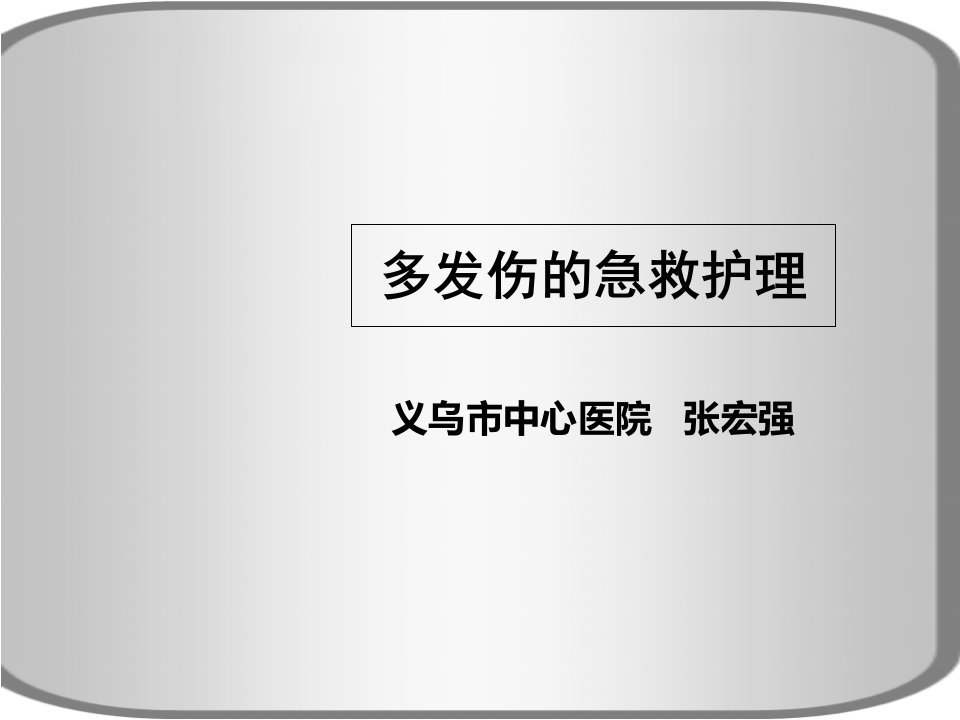 多发伤的急救护理

义乌市中心医院　张宏强